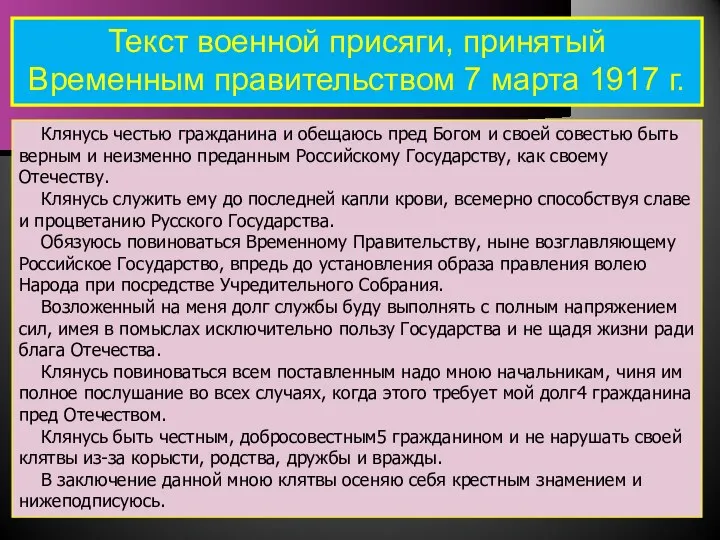 Текст военной присяги, принятый Временным правительством 7 марта 1917 г.

Клянусь честью гражданина и обещаюсь пред Богом и своей совестью быть верным и неизменно преданным Российскому Государству, как своему Отечеству.

Клянусь служить ему до последней капли крови, всемерно способствуя славе и процветанию Русского Государства.

Обязуюсь повиноваться Временному Правительству, ныне возглавляющему Российское Государство, впредь до установления образа правления волею Народа при посредстве Учредительного Собрания.

Возложенный на меня долг службы буду выполнять с полным напряжением сил, имея в помыслах исключительно пользу Государства и не щадя жизни ради блага Отечества.

Клянусь повиноваться всем поставленным надо мною начальникам, чиня им полное послушание во всех случаях, когда этого требует мой долг4 гражданина пред Отечеством.

Клянусь быть честным, добросовестным5 гражданином и не нарушать своей клятвы из-за корысти, родства, дружбы и вражды.

В заключение данной мною клятвы осеняю себя крестным знамением и нижеподписуюсь.